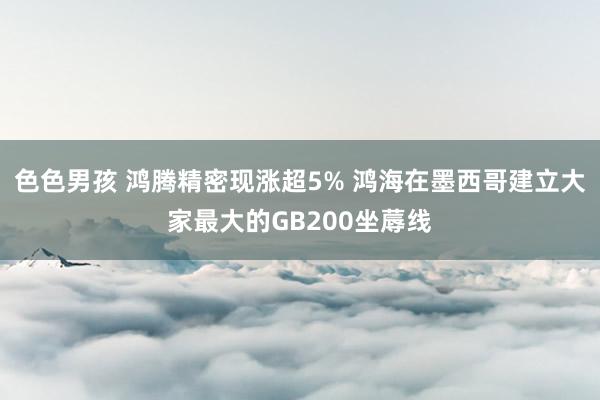 色色男孩 鸿腾精密现涨超5% 鸿海在墨西哥建立大家最大的GB200坐蓐线